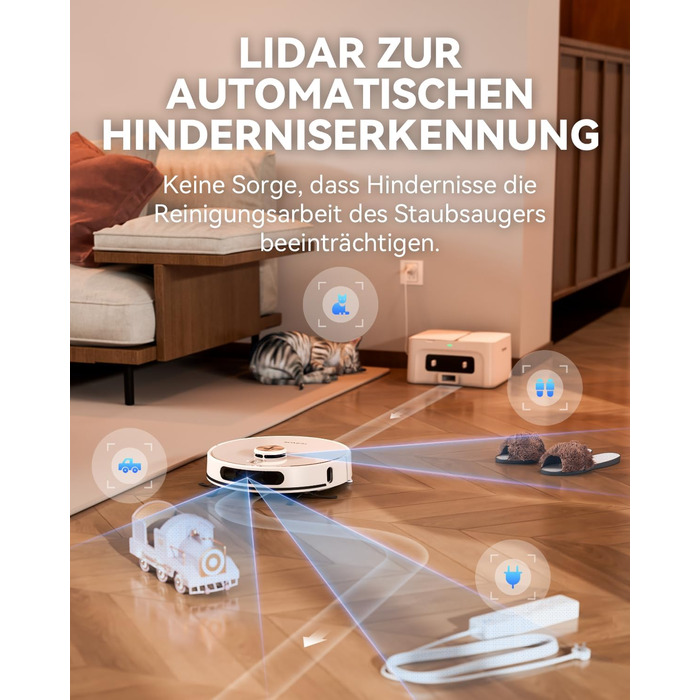 LIDAR ZUR AUTOMATISCHEN HINDERNISERKENNUNG

Keine Sorge, dass Hindernisse die Reinigungsarbeit des Staubsaugers beeinträchtigen.